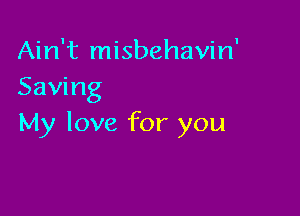 Ain't misbehavin'
Saving
My love for you